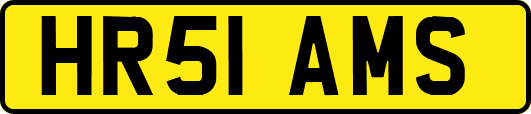 HR51 AMS